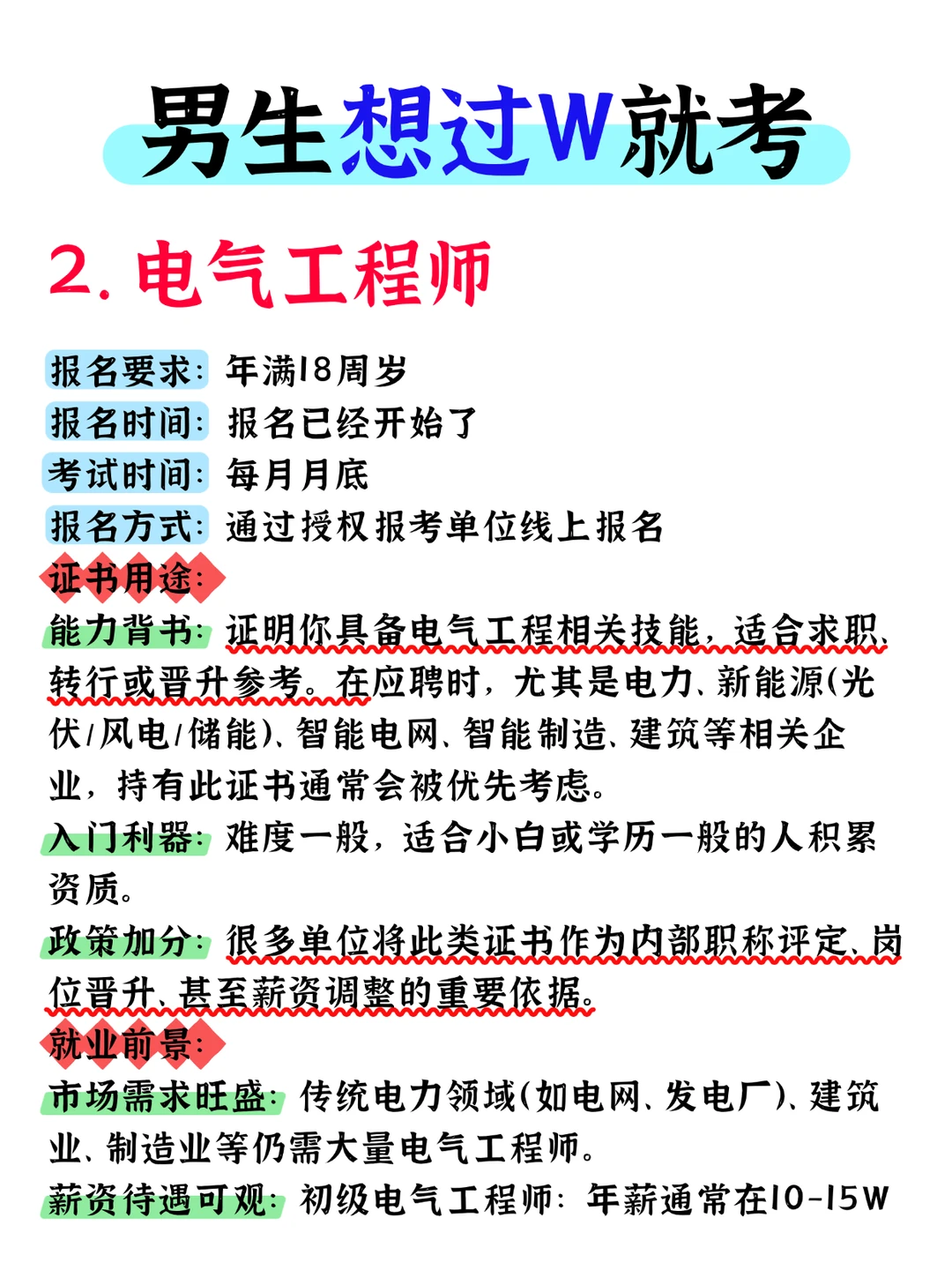 男生想过W就考

2. 电气工程师

报名要求：年满18周岁
报名时间：报名已经开始了
考试时间：每月月底
报名方式：通过授权报考单位线上报名
证书用途：
能力背书：证明你具备电气工程相关技能，适合求职、转行或晋升参考。在应聘时，尤其是电力、新能源(光伏/风电/储能)、智能电网、智能制造、建筑等相关企业，持有此证书通常会被优先考虑。
入门利器：难度一般，适合小白或学历一般的人积累资质。
政策加分：很多单位将此类证书作为内部职称评定、岗位晋升、甚至薪资调整的重要依据。
就业前景：
市场需求旺盛：传统电力领域(如电网、发电厂)、建筑业、制造业等仍需大量电气工程师。
薪资待遇可观：初级电气工程师：年薪通常在10-15W